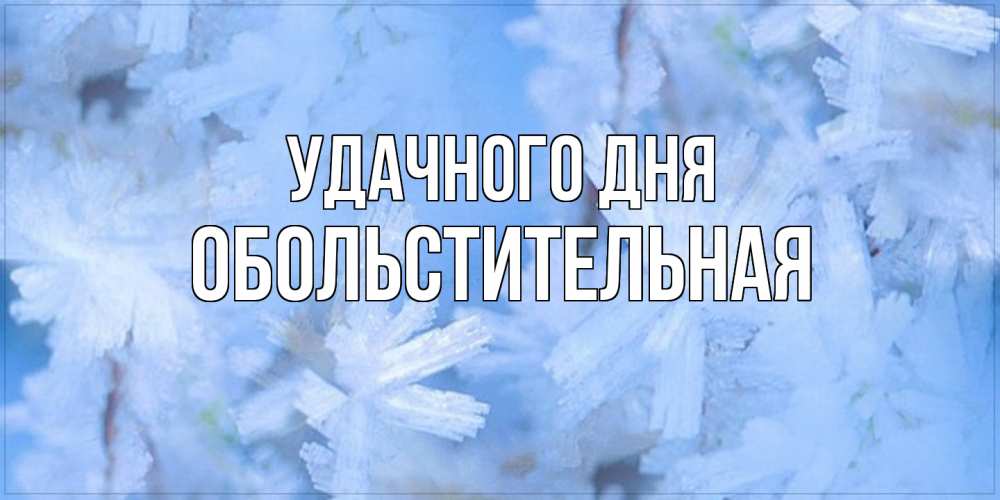 УДАЧНОГО ДНЯ
ОБОЛЬСТИТЕЛЬНАЯ